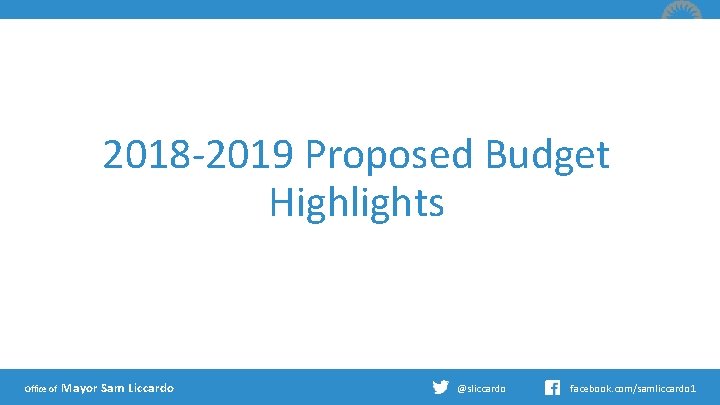 2018-2019 Proposed Budget Highlights

Office of Mayor Sam Liccardo

@sliccardo

facebook.com/samliccardo1